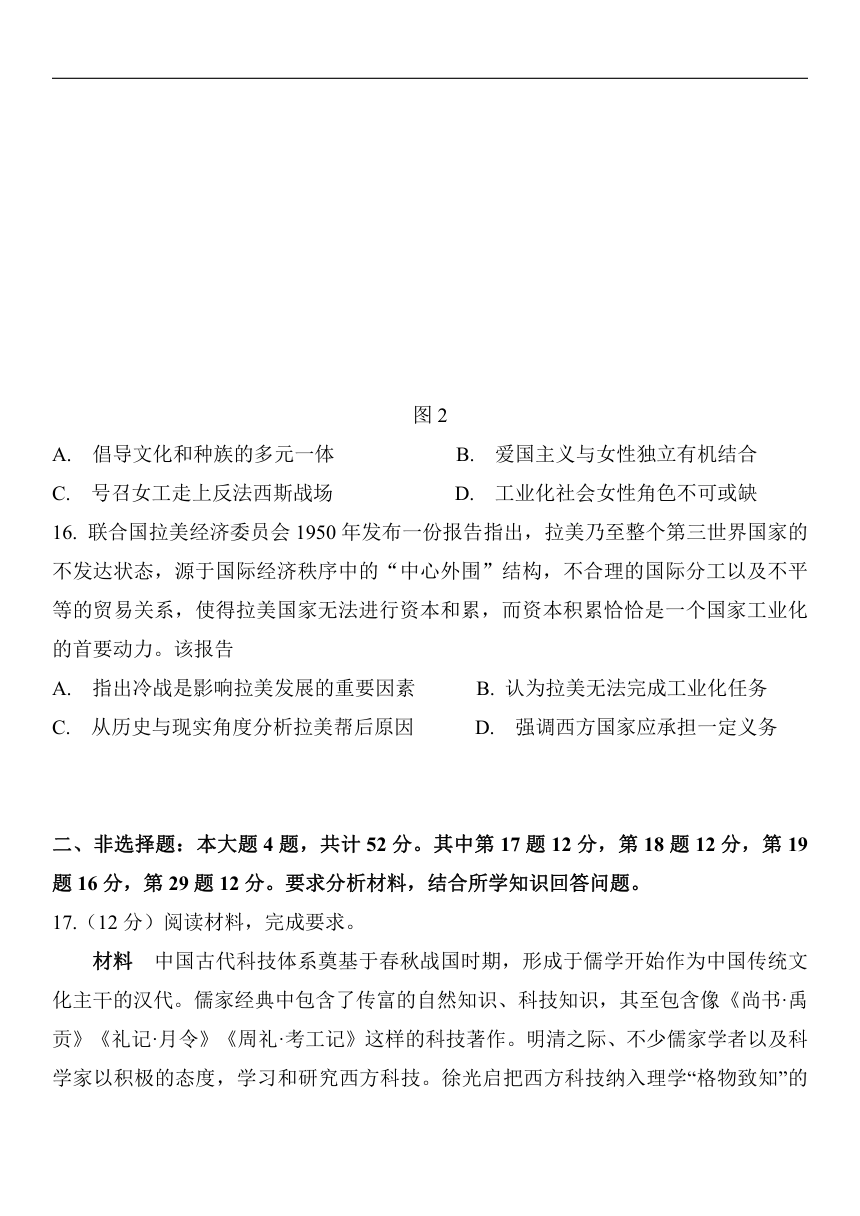 图 2

A. 倡导文化和种族的多元一体

B. 爱国主义与女性独立有机结合

C. 号召女工走上反法西斯战场

D. 工业化社会女性角色不可或缺

16. 联合国拉美经济委员会 1950 年发布一份报告指出，拉美乃至整个第三世界国家的不发达状态，源于国际经济秩序中的“中心外围”结构，不合理的国际分工以及不平等的贸易关系，使得拉美国家无法进行资本和累，而资本积累恰恰是一个国家工业化的首要动力。该报告

A. 指出冷战是影响拉美发展的重要因素

B. 认为拉美无法完成工业化任务

C. 从历史与现实角度分析拉美帮后原因

D. 强调西方国家应承担一定义务

二、非选择题：本大题 4 题，共计 52 分。其中第 17 题 12 分，第 18 题 12 分，第 19 题 16 分，第 29 题 12 分。要求分析材料，结合所学知识回答问题。

17.（12 分）阅读材料，完成要求。

材料　中国古代科技体系奠基于春秋战国时期，形成于儒学开始作为中国传统文化主干的汉代。儒家经典中包含了传富的自然知识、科技知识，其至包含像《尚书·禹贡》《礼记·月令》《周礼·考工记》这样的科技著作。明清之际、不少儒家学者以及科学家以积极的态度，学习和研究西方科技。徐光启把西方科技纳入理学“格物致知”的